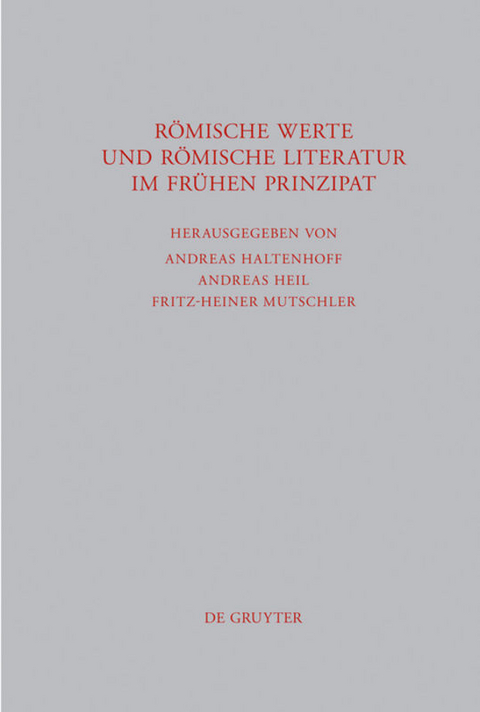 RÖMISCHE WERTE
UND RÖMISCHE LITERATUR
IM FRÜHEN PRINZIPAT

HERAUSGEGEBEN VON
ANDREAS HALTENHOFF
ANDREAS HEIL
FRITZ-HEINER MUTSCHLER

DE GRUYTER